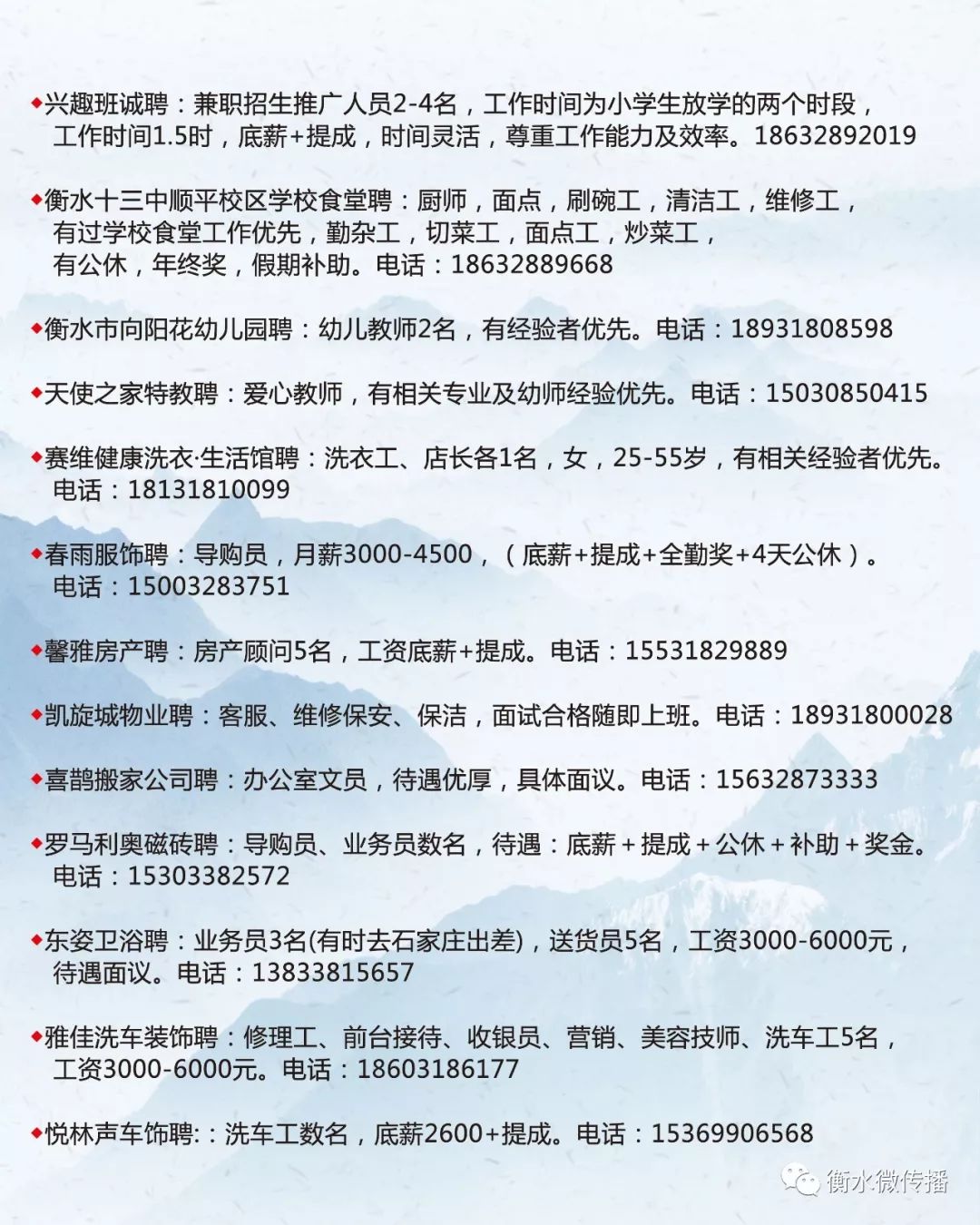 ◆兴趣班诚聘：兼职招生推广人员2-4名，工作时间为小学生放学的两个时段，工作时间1.5时，底薪+提成，时间灵活，尊重工作能力及效率。18632892019

◆衡水十三中顺平校区学校食堂聘：厨师，面点，刷碗工，清洁工，维修工，有过学校食堂工作优先，勤杂工，切菜工，面点工，炒菜工，有公休，年终奖，假期补助。电话：18632889668

◆衡水市向阳花幼儿园聘：幼儿教师2名，有经验者优先。电话：18931808598

◆天使之家特教聘：爱心教师，有相关专业及幼师经验优先。电话：15030850415

◆赛维健康洗衣·生活馆聘：洗衣工、店长各1名，女，25-55岁，有相关经验者优先。电话：18131810099

◆春雨服饰聘：导购员，月薪3000-4500，（底薪+提成+全勤奖+4天公休）。电话：15003283751

◆馨雅房产聘：房产顾问5名，工资底薪+提成。电话：15531829889

◆凯旋城物业聘：客服、维修保安、保洁，面试合格随即上班。电话：18931800028

◆喜鹊搬家公司聘：办公室文员，待遇优厚，具体面议。电话：15632873333

◆罗马利奥磁砖聘：导购员、业务员数名，待遇：底薪＋提成＋公休＋补助＋奖金。电话：15303382572

◆东姿卫浴聘：业务员3名(有时去石家庄出差)，送货员5名，工资3000-6000元，待遇面议。电话：13833815657

◆雅佳洗车装饰聘：修理工、前台接待、收银员、营销、美容技师、洗车工5名，工资3000-6000元。电话：18603186177

◆悦林声车饰聘:：洗车工数名，底薪2600+提成。电话：15369906568

衡水微传播